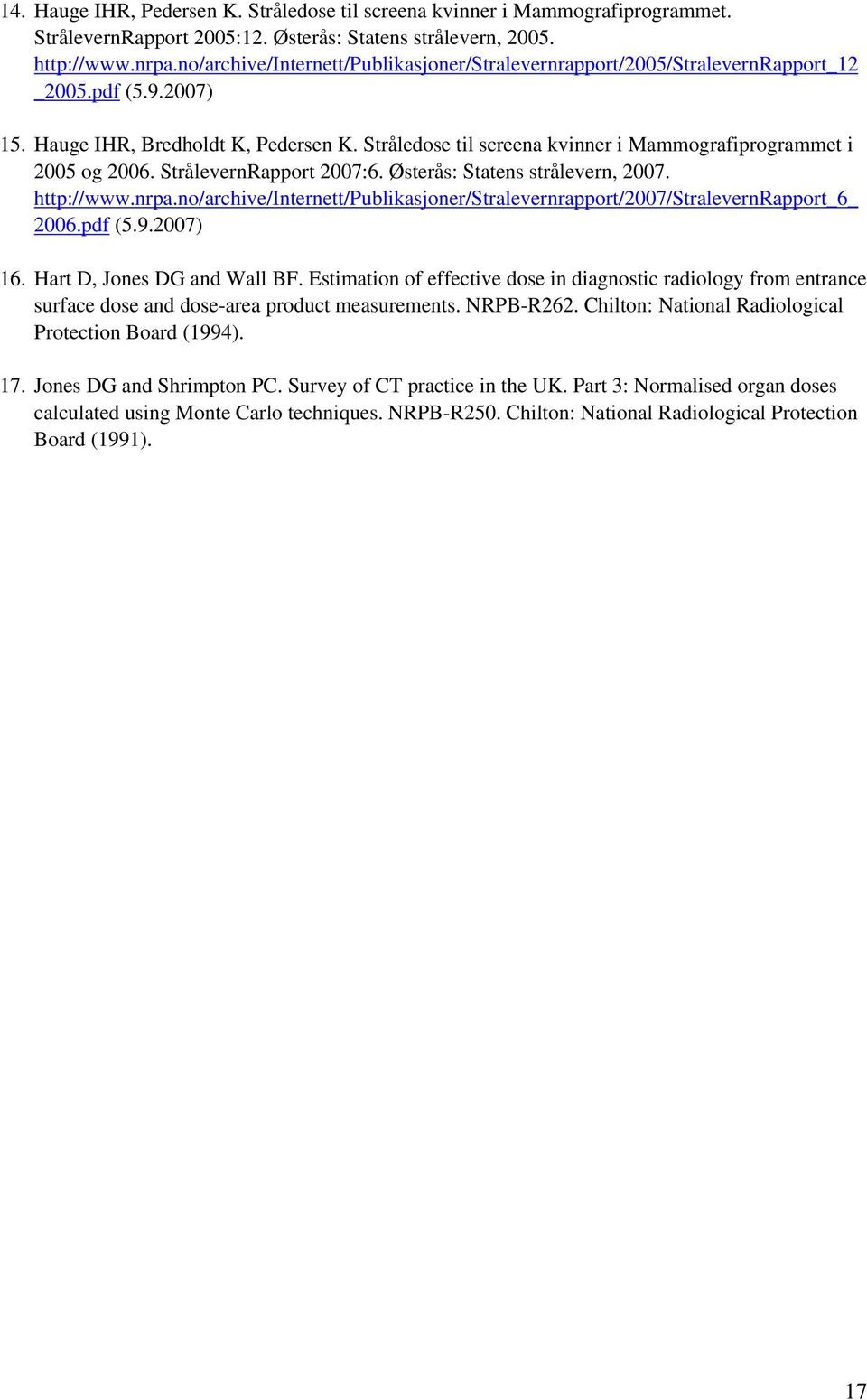 14. Hauge IHR, Pedersen K. Stråledose til screena kvinner i Mammografiprogrammet. StrålevernRapport 2005:12. Østerås: Statens strålevern, 2005. http://www.nrpa.no/archive/Internett/Publikasjoner/Stralevernrapport/2005/StralevernRapport_12_2005.pdf (5.9.2007)

15. Hauge IHR, Bredholdt K, Pedersen K. Stråledose til screena kvinner i Mammografiprogrammet i 2005 og 2006. StrålevernRapport 2007:6. Østerås: Statens strålevern, 2007. http://www.nrpa.no/archive/Internett/Publikasjoner/Stralevernrapport/2007/StralevernRapport_6_2006.pdf (5.9.2007)

16. Hart D, Jones DG and Wall BF. Estimation of effective dose in diagnostic radiology from entrance surface dose and dose-area product measurements. NRPB-R262. Chilton: National Radiological Protection Board (1994).

17. Jones DG and Shrimpton PC. Survey of CT practice in the UK. Part 3: Normalised organ doses calculated using Monte Carlo techniques. NRPB-R250. Chilton: National Radiological Protection Board (1991).

17